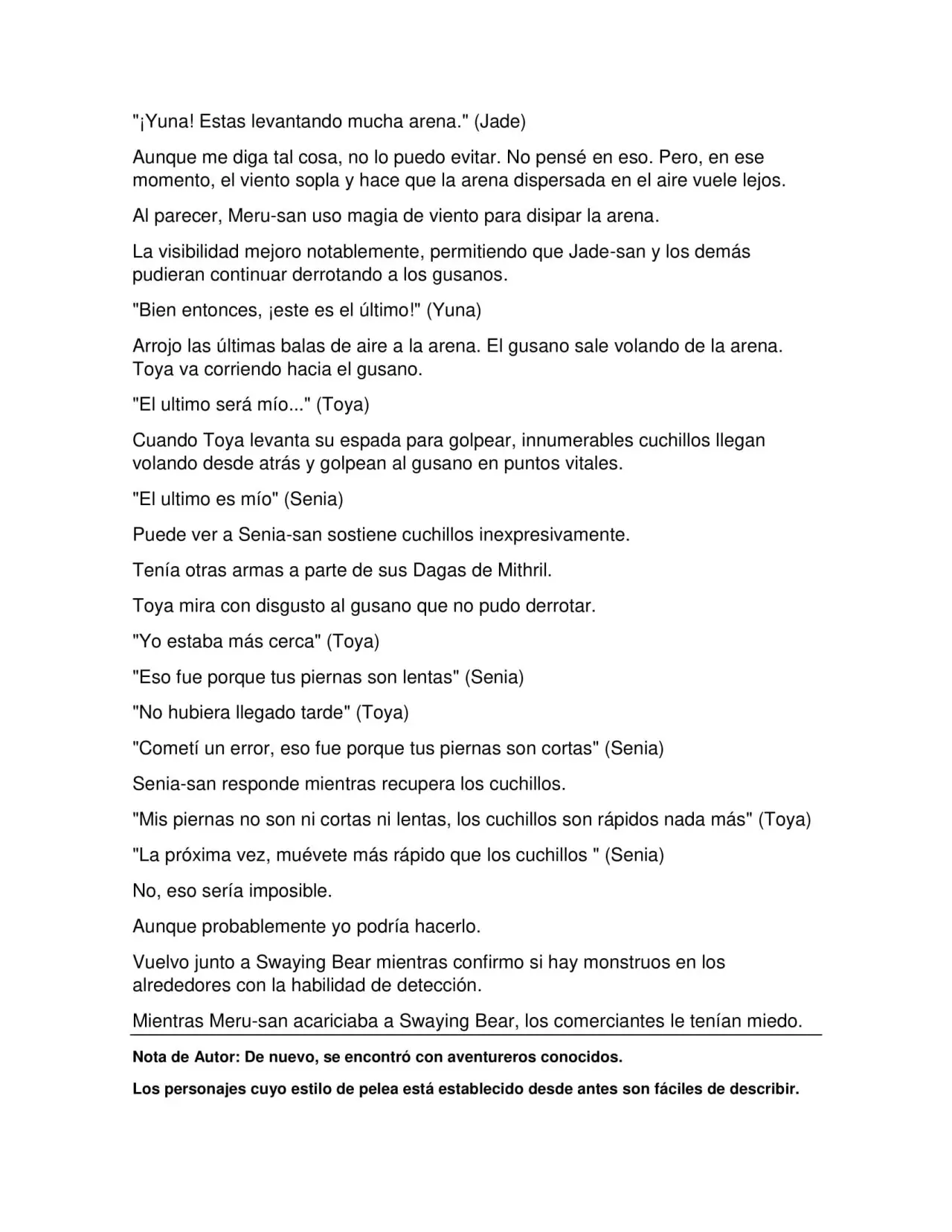 "¡Yuna! Estas levantando mucha arena." (Jade)

Aunque me diga tal cosa, no lo puedo evitar. No pensé en eso. Pero, en ese momento, el viento sopla y hace que la arena dispersada en el aire vuele lejos.

Al parecer, Meru-san uso magia de viento para disipar la arena.

La visibilidad mejoro notablemente, permitiendo que Jade-san y los demás pudieran continuar derrotando a los gusanos.

"Bien entonces, ¡este es el último!" (Yuna)

Arrojo las últimas balas de aire a la arena. El gusano sale volando de la arena. Toya va corriendo hacia el gusano.

"El ultimo será mío..." (Toya)

Cuando Toya levanta su espada para golpear, innumerables cuchillos llegan volando desde atrás y golpean al gusano en puntos vitales.

"El ultimo es mío" (Senia)

Puede ver a Senia-san sostiene cuchillos inexpresivamente.

Tenía otras armas a parte de sus Dagas de Mithril.

Toya mira con disgusto al gusano que no pudo derrotar.

"Yo estaba más cerca" (Toya)

"Eso fue porque tus piernas son lentas" (Senia)

"No hubiera llegado tarde" (Toya)

"Cometí un error, eso fue porque tus piernas son cortas" (Senia)

Senia-san responde mientras recupera los cuchillos.

"Mis piernas no son ni cortas ni lentas, los cuchillos son rápidos nada más" (Toya)

"La próxima vez, muévete más rápido que los cuchillos " (Senia)

No, eso sería imposible.

Aunque probablemente yo podría hacerlo.

Vuelvo junto a Swaying Bear mientras confirmo si hay monstruos en los alrededores con la habilidad de detección.

Mientras Meru-san acariciaba a Swaying Bear, los comerciantes le tenían miedo.

Nota de Autor: De nuevo, se encontró con aventureros conocidos.

Los personajes cuyo estilo de pelea está establecido desde antes son fáciles de describir.